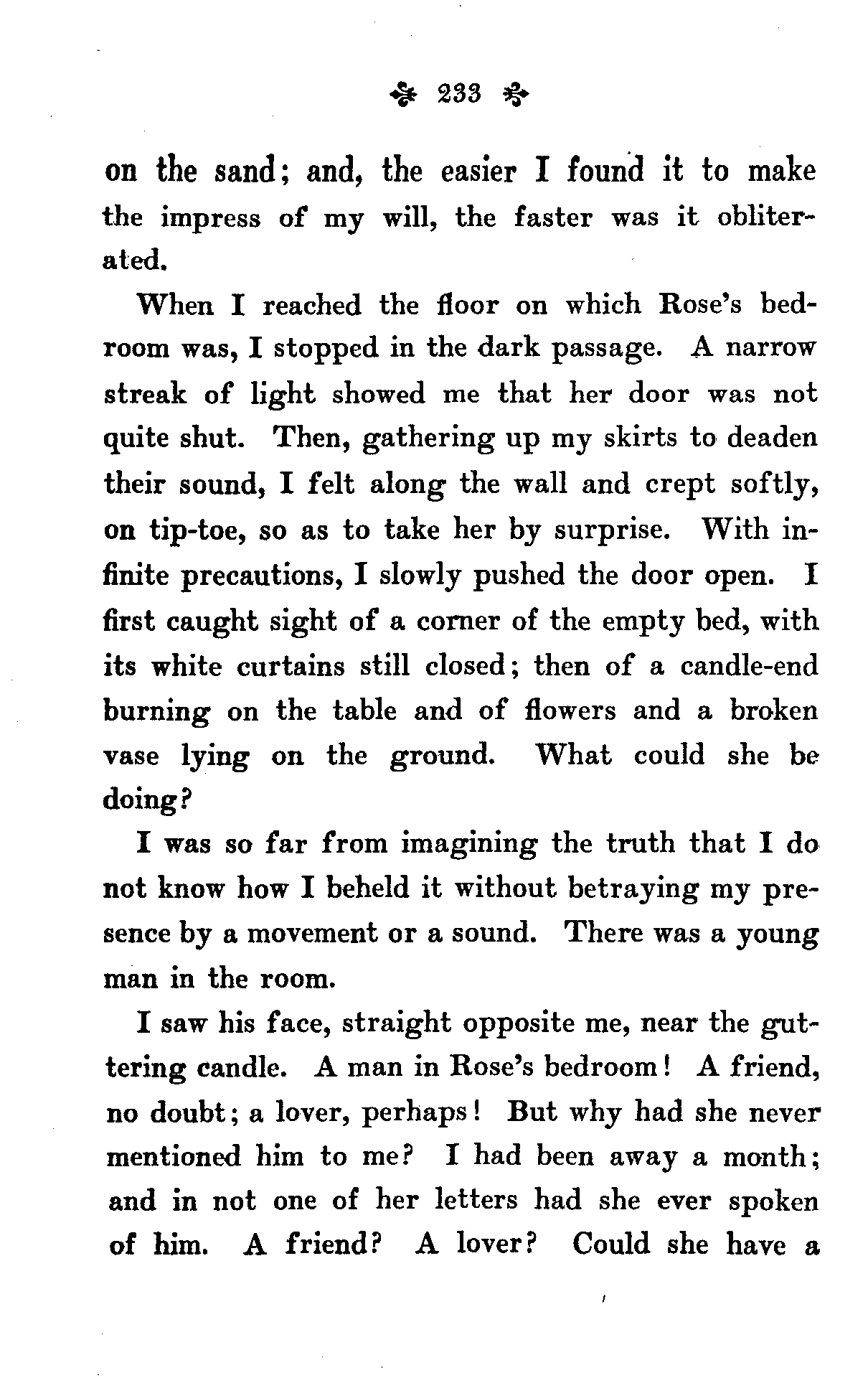 233

on the sand; and, the easier I found it to make the impress of my will, the faster was it obliterated.

When I reached the floor on which Rose's bedroom was, I stopped in the dark passage. A narrow streak of light showed me that her door was not quite shut. Then, gathering up my skirts to deaden their sound, I felt along the wall and crept softly, on tip-toe, so as to take her by surprise. With infinite precautions, I slowly pushed the door open. I first caught sight of a corner of the empty bed, with its white curtains still closed; then of a candle-end burning on the table and of flowers and a broken vase lying on the ground. What could she be doing?

I was so far from imagining the truth that I do not know how I beheld it without betraying my presence by a movement or a sound. There was a young man in the room.

I saw his face, straight opposite me, near the guttering candle. A man in Rose's bedroom! A friend, no doubt; a lover, perhaps! But why had she never mentioned him to me? I had been away a month; and in not one of her letters had she ever spoken of him. A friend? A lover? Could she have a